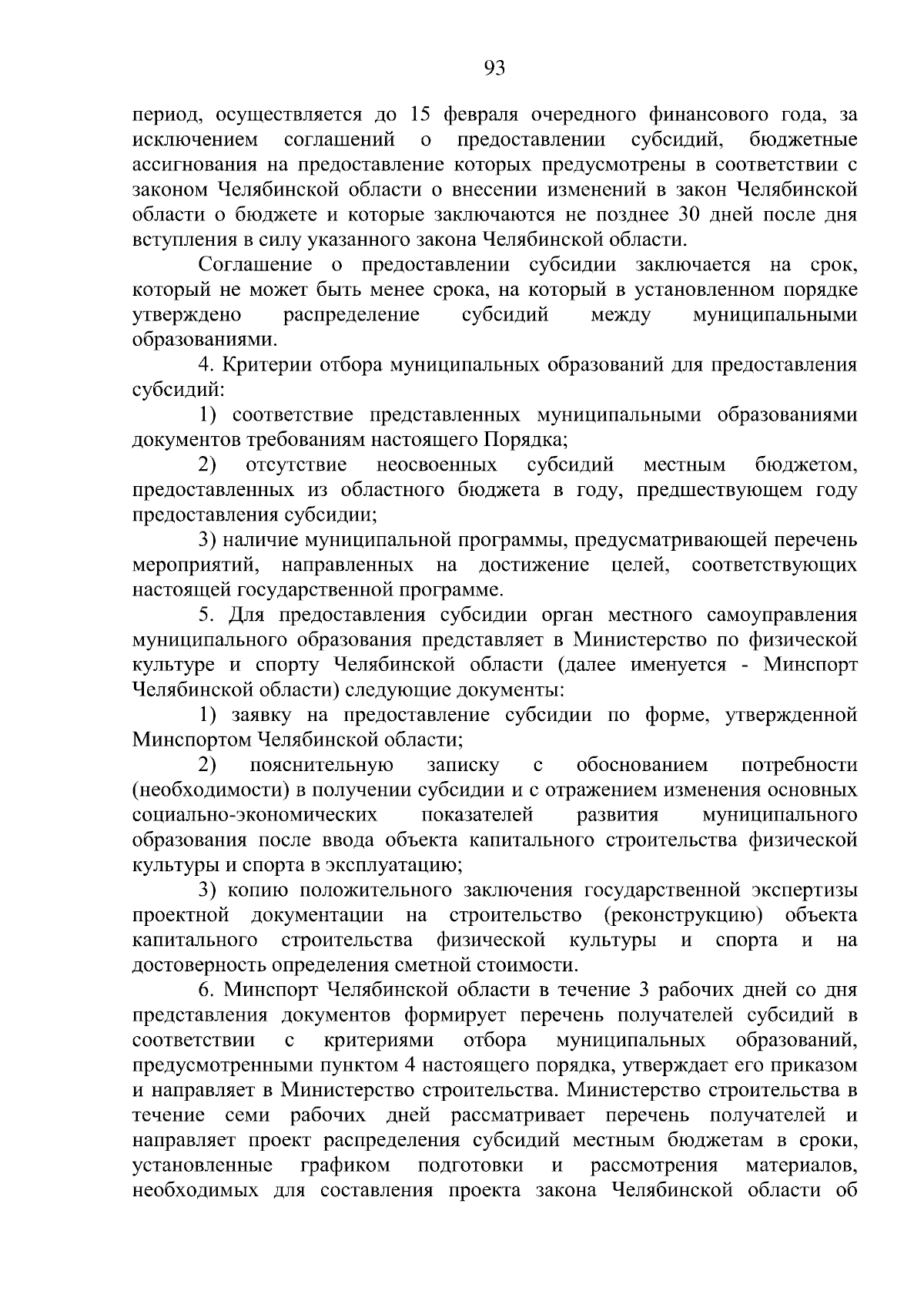 93

период, осуществляется до 15 февраля очередного финансового года, за исключением соглашений о предоставлении субсидий, бюджетные ассигнования на предоставление которых предусмотрены в соответствии с законом Челябинской области о внесении изменений в закон Челябинской области о бюджете и которые заключаются не позднее 30 дней после дня вступления в силу указанного закона Челябинской области.

Соглашение о предоставлении субсидии заключается на срок, который не может быть менее срока, на который в установленном порядке утверждено распределение субсидий между муниципальными образованиями.

4. Критерии отбора муниципальных образований для предоставления субсидий:

1) соответствие представленных муниципальными образованиями документов требованиям настоящего Порядка;

2) отсутствие неосвоенных субсидий местным бюджетом, предоставленных из областного бюджета в году, предшествующем году предоставления субсидии;

3) наличие муниципальной программы, предусматривающей перечень мероприятий, направленных на достижение целей, соответствующих настоящей государственной программе.

5. Для предоставления субсидии орган местного самоуправления муниципального образования представляет в Министерство по физической культуре и спорту Челябинской области (далее именуется - Минспорт Челябинской области) следующие документы:

1) заявку на предоставление субсидии по форме, утвержденной Минспортом Челябинской области;

2) пояснительную записку с обоснованием потребности (необходимости) в получении субсидии и с отражением изменения основных социально-экономических показателей развития муниципального образования после ввода объекта капитального строительства физической культуры и спорта в эксплуатацию;

3) копию положительного заключения государственной экспертизы проектной документации на строительство (реконструкцию) объекта капитального строительства физической культуры и спорта и на достоверность определения сметной стоимости.

6. Минспорт Челябинской области в течение 3 рабочих дней со дня представления документов формирует перечень получателей субсидий в соответствии с критериями отбора муниципальных образований, предусмотренными пунктом 4 настоящего порядка, утверждает его приказом и направляет в Министерство строительства. Министерство строительства в течение семи рабочих дней рассматривает перечень получателей и направляет проект распределения субсидий местным бюджетам в сроки, установленные графиком подготовки и рассмотрения материалов, необходимых для составления проекта закона Челябинской области об